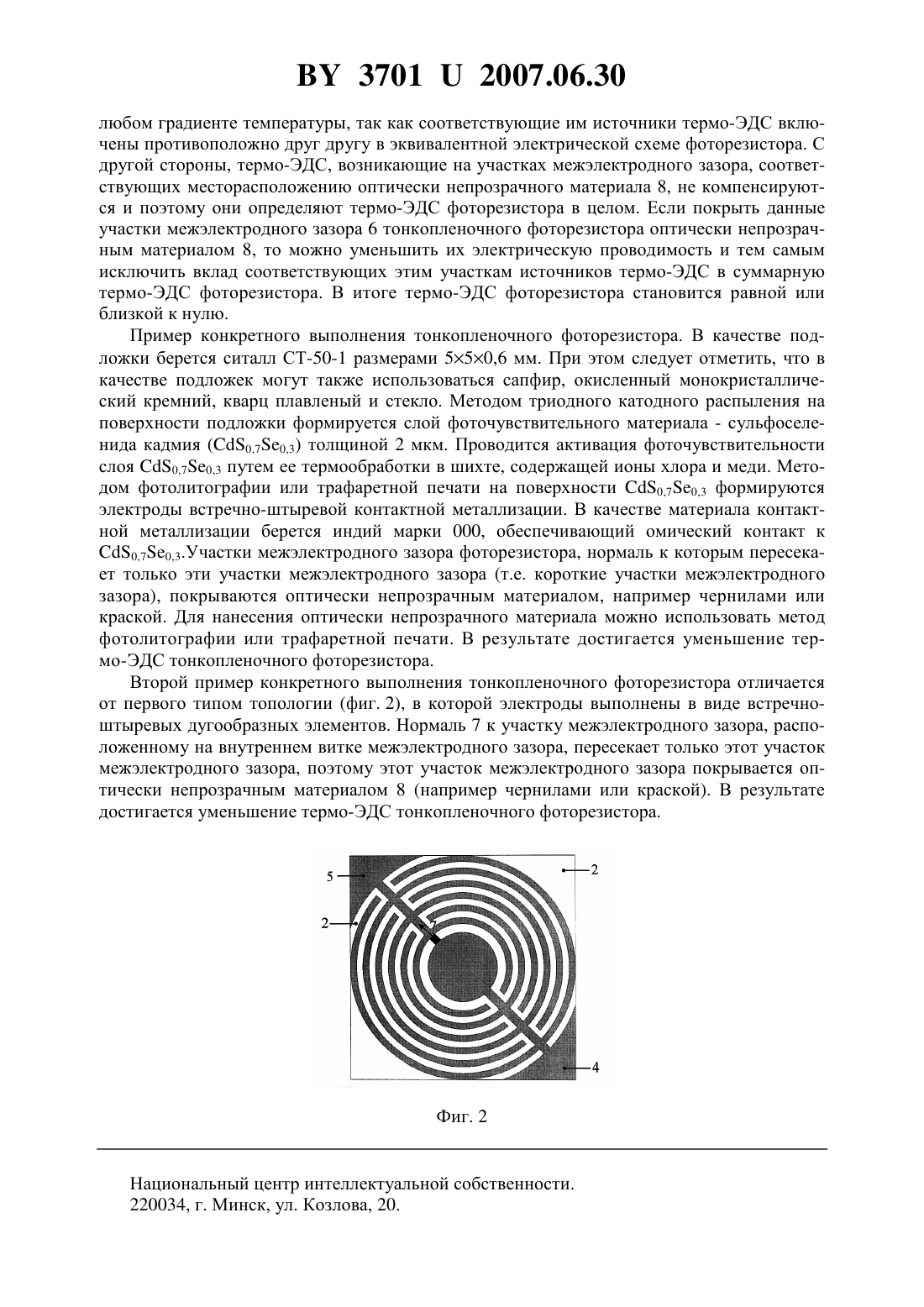 BY 3701 U 2007.06.30

любом градиенте температуры, так как соответствующие им источники термо-ЭДС включены противоположно друг другу в эквивалентной электрической схеме фоторезистора. С другой стороны, термо-ЭДС, возникающие на участках межэлектродного зазора, соответствующих месторасположению оптически непрозрачного материала 8, не компенсируются и поэтому они определяют термо-ЭДС фоторезистора в целом. Если покрыть данные участки межэлектродного зазора 6 тонкопленочного фоторезистора оптически непрозрачным материалом 8, то можно уменьшить их электрическую проводимость и тем самым исключить вклад соответствующих этим участкам источников термо-ЭДС в суммарную термо-ЭДС фоторезистора. В итоге термо-ЭДС фоторезистора становится равной или близкой к нулю.

Пример конкретного выполнения тонкопленочного фоторезистора. В качестве подложки берется ситалл СТ-50-1 размерами 5×5×0,6 мм. При этом следует отметить, что в качестве подложек могут также использоваться сапфир, окисленный монокристаллический кремний, кварц плавленый и стекло. Методом триодного катодного распыления на поверхности подложки формируется слой фоточувствительного материала - сульфоселенида кадмия ($CdS_{0,7}Se_{0,3}$) толщиной 2 мкм. Проводится активация фоточувствительности слоя $CdS_{0,7}Se_{0,3}$ путем ее термообработки в шихте, содержащей ионы хлора и меди. Методом фотолитографии или трафаретной печати на поверхности $CdS_{0,7}Se_{0,3}$ формируются электроды встречно-штыревой контактной металлизации. В качестве материала контактной металлизации берется индий марки 000, обеспечивающий омический контакт к $CdS_{0,7}Se_{0,3}$.Участки межэлектродного зазора фоторезистора, нормаль к которым пересекает только эти участки межэлектродного зазора (т.е. короткие участки межэлектродного зазора), покрываются оптически непрозрачным материалом, например чернилами или краской. Для нанесения оптически непрозрачного материала можно использовать метод фотолитографии или трафаретной печати. В результате достигается уменьшение термо-ЭДС тонкопленочного фоторезистора.

Второй пример конкретного выполнения тонкопленочного фоторезистора отличается от первого типом топологии (фиг. 2), в которой электроды выполнены в виде встречно-штыревых дугообразных элементов. Нормаль 7 к участку межэлектродного зазора, расположенному на внутреннем витке межэлектродного зазора, пересекает только этот участок межэлектродного зазора, поэтому этот участок межэлектродного зазора покрывается оптически непрозрачным материалом 8 (например чернилами или краской). В результате достигается уменьшение термо-ЭДС тонкопленочного фоторезистора.

5
2
2
7
4

Фиг. 2

Национальный центр интеллектуальной собственности.
220034, г. Минск, ул. Козлова, 20.